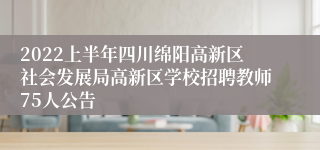 2022上半年四川绵阳高新区社会发展局高新区学校招聘教师75人公告